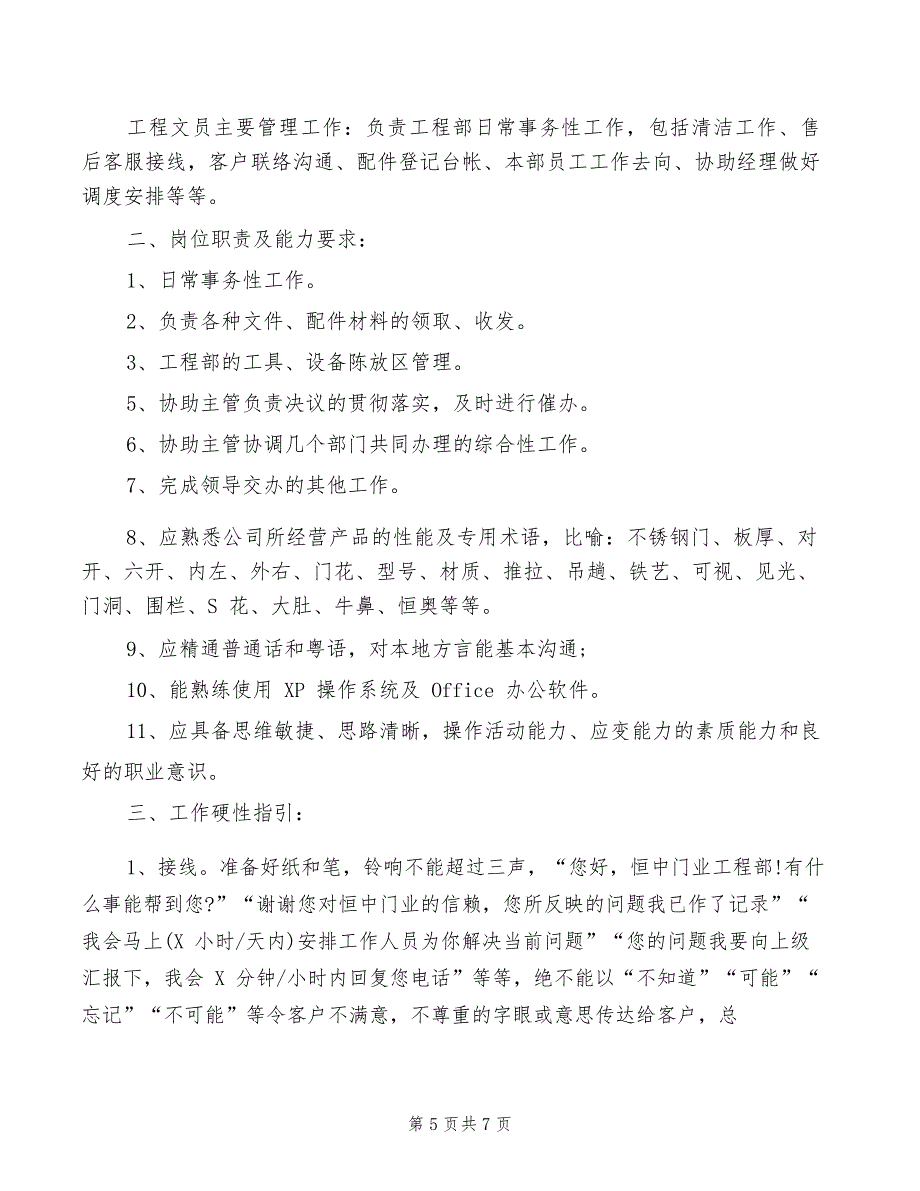 工程文员主要管理工作：负责工程部日常事务性工作，包括清洁工作、售后客服接线，客户联络沟通、配件登记台帐、本部员工工作去向、协助经理做好调度安排等等。

二、岗位职责及能力要求：

1、日常事务性工作。

2、负责各种文件、配件材料的领取、收发。

3、工程部的工具、设备陈放区管理。

5、协助主管负责决议的贯彻落实，及时进行催办。

6、协助主管协调几个部门共同办理的综合性工作。

7、完成领导交办的其他工作。

8、应熟悉公司所经营产品的性能及专用术语，比喻：不锈钢门、板厚、对开、六开、内左、外右、门花、型号、材质、推拉、吊趟、铁艺、可视、见光、门洞、围栏、S 花、大肚、牛鼻、恒奥等等。

9、应精通普通话和粤语，对本地方言能基本沟通；

10、能熟练使用 XP 操作系统及 Office 办公软件。

11、应具备思维敏捷、思路清晰，操作活动能力、应变能力的素质能力和良好的职业意识。

三、工作硬性指引：

1、接线。准备好纸和笔，铃响不能超过三声，“您好，恒中门业工程部!有什么事能帮到您?”“谢谢您对恒中门业的信赖，您所反映的问题我已作了记录”“我会马上(X 小时/天内)安排工作人员为你解决当前问题”“您的问题我要向上级汇报下，我会 X 分钟/小时内回复您电话”等等，绝不能以“不知道”“可能”“忘记”“不可能”等令客户不满意，不尊重的字眼或意思传达给客户，总

第 5 页共 7 页